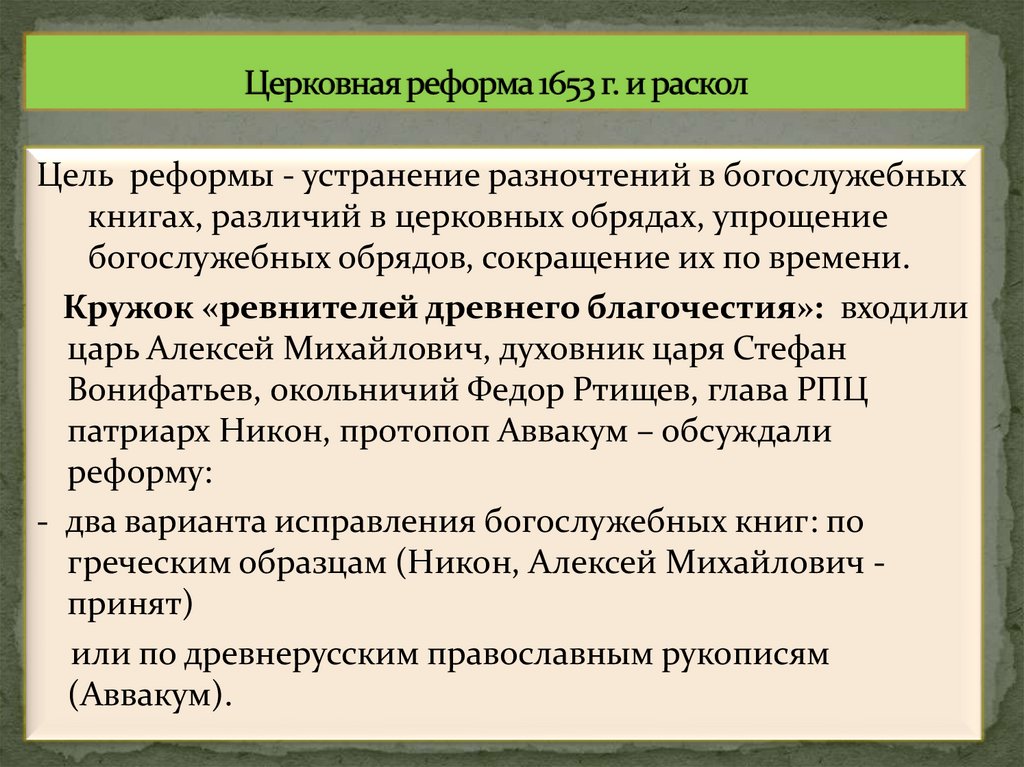 Церковная реформа 1653 г. и раскол

Цель реформы - устранение разночтений в богослужебных книгах, различий в церковных обрядах, упрощение богослужебных обрядов, сокращение их по времени.

Кружок «ревнителей древнего благочестия»: входили царь Алексей Михайлович, духовник царя Стефан Вонифатьев, окольничий Федор Ртищев, глава РПЦ патриарх Никон, протопоп Аввакум – обсуждали реформу:

- два варианта исправления богослужебных книг: по греческим образцам (Никон, Алексей Михайлович - принят)

или по древнерусским православным рукописям (Аввакум).